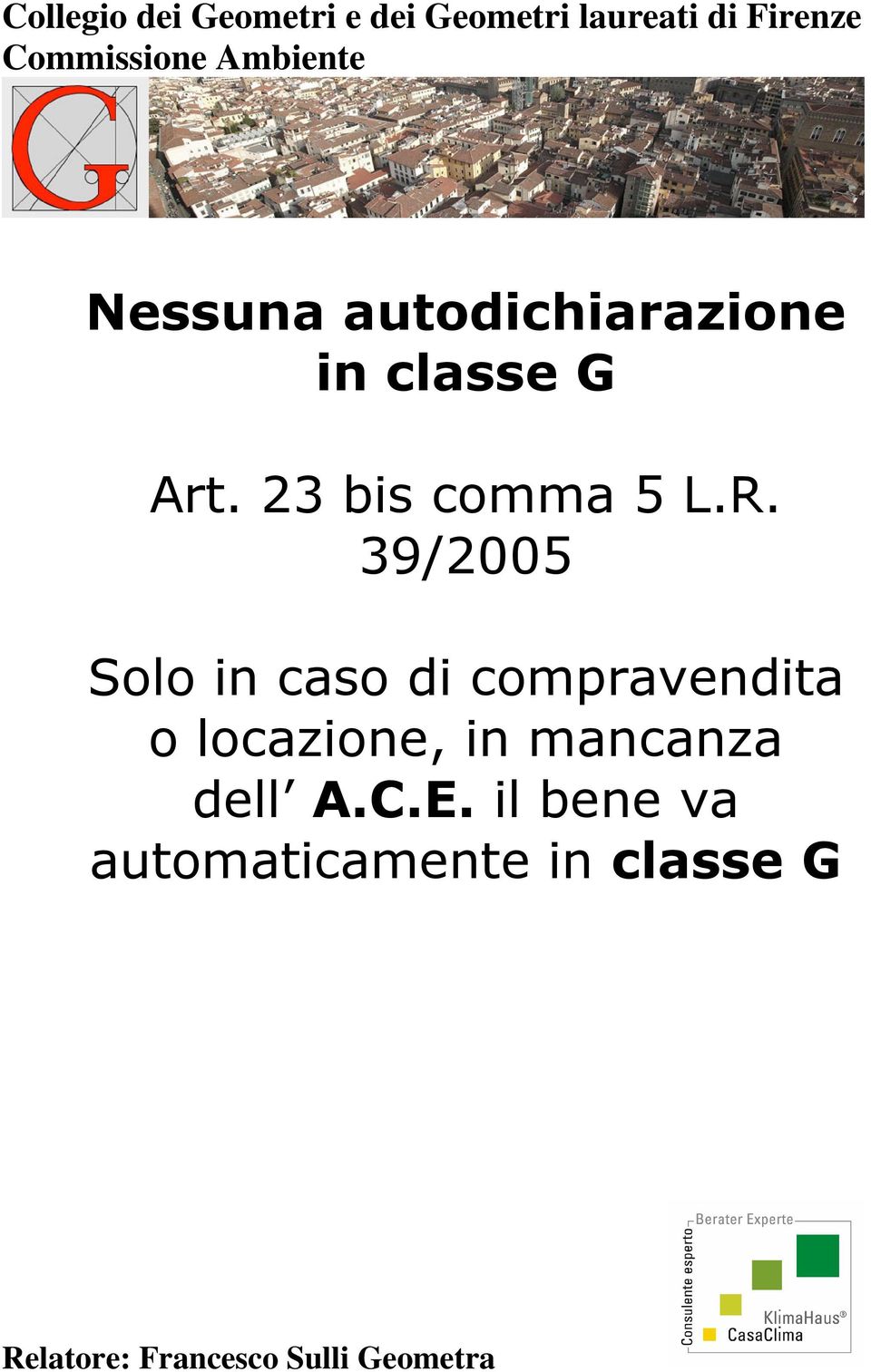 Collegio dei Geometri e dei Geometri laureati di Firenze
Commissione Ambiente

G

Nessuna autodichiarazione in classe G

Art. 23 bis comma 5 L.R. 39/2005

Solo in caso di compravendita o locazione, in mancanza dell' A.C.E. il bene va automaticamente in classe G

Berater Experte
Consulente esperto
KlimaHaus®
CasaClima

Relatore: Francesco Sulli Geometra